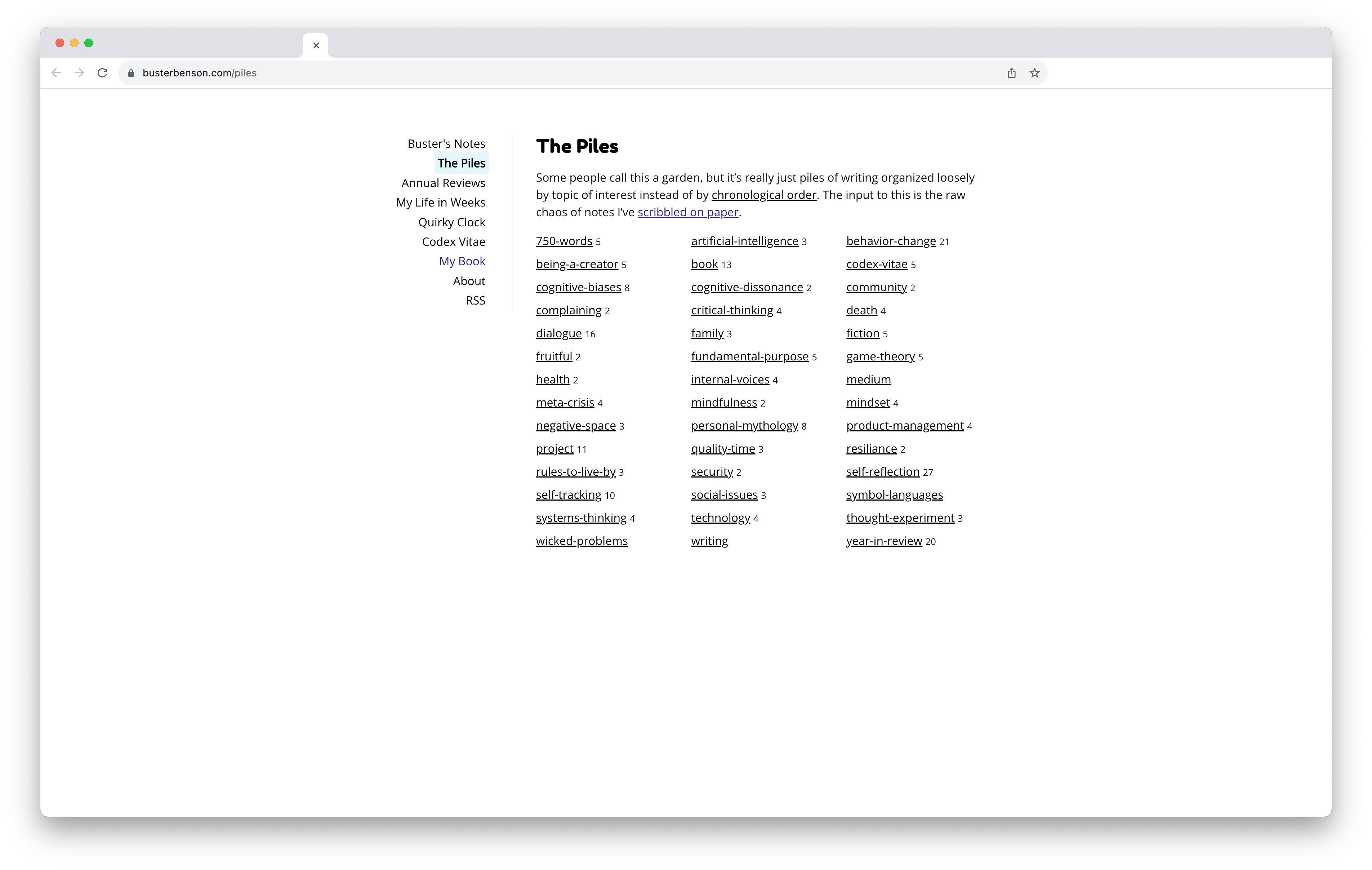 busterbenson.com/piles

Buster's Notes
The Piles
Annual Reviews
My Life in Weeks
Quirky Clock
Codex Vitae
My Book
About
RSS

The Piles

Some people call this a garden, but it's really just piles of writing organized loosely by topic of interest instead of by chronological order. The input to this is the raw chaos of notes I've scribbled on paper.

750-words 5
being-a-creator 5
cognitive-biases 8
complaining 2
dialogue 16
fruitful 2
health 2
meta-crisis 4
negative-space 3
project 11
rules-to-live-by 3
self-tracking 10
systems-thinking 4
wicked-problems

artificial-intelligence 3
book 13
cognitive-dissonance 2
critical-thinking 4
family 3
fundamental-purpose 5
internal-voices 4
mindfulness 2
personal-mythology 8
quality-time 3
security 2
social-issues 3
technology 4
writing

behavior-change 21
codex-vitae 5
community 2
death 4
fiction 5
game-theory 5
medium
mindset 4
product-management 4
resiliance 2
self-reflection 27
symbol-languages
thought-experiment 3
year-in-review 20